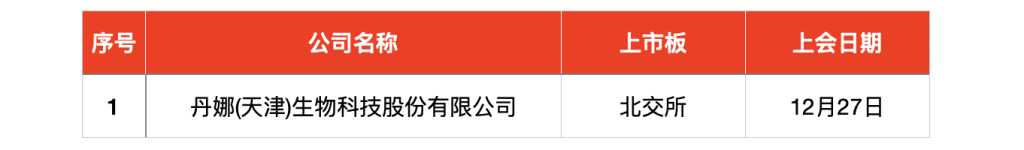 | 序号 | 公司名称 | 上市板 | 上会日期 |
|---|---|---|---|
| 1 | 丹娜(天津)生物科技股份有限公司 | 北交所 | 12月27日 |